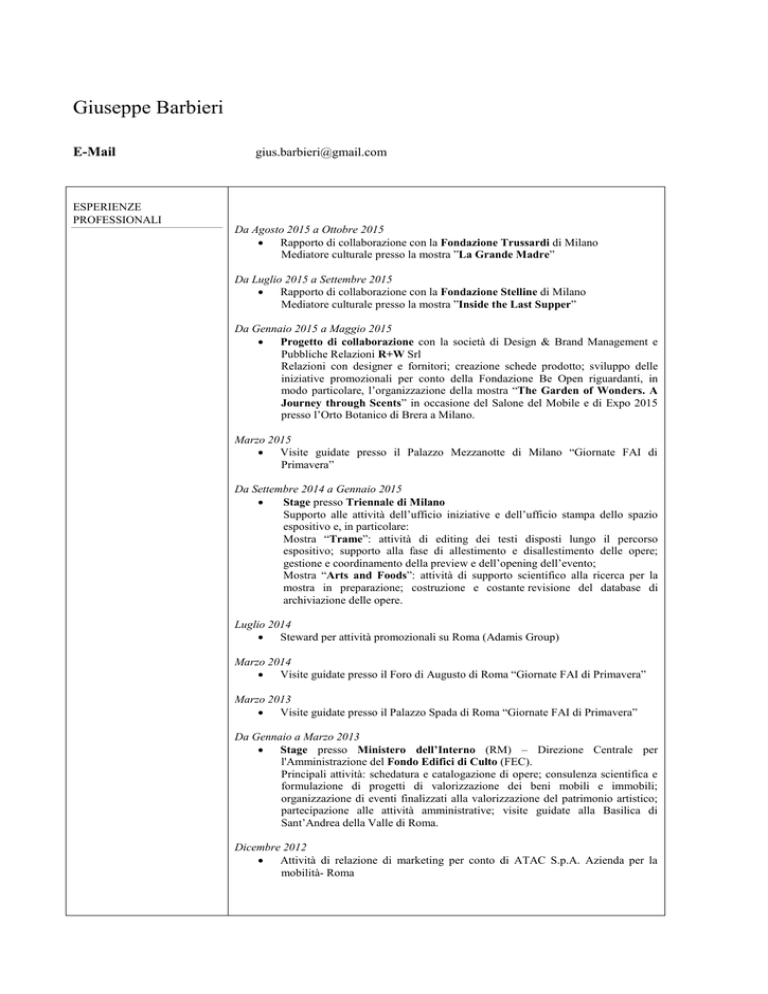 Giuseppe Barbieri

E-Mail

gius.barbieri@gmail.com

ESPERIENZE PROFESSIONALI

Da Agosto 2015 a Ottobre 2015
• Rapporto di collaborazione con la Fondazione Trussardi di Milano
Mediatore culturale presso la mostra "La Grande Madre"

Da Luglio 2015 a Settembre 2015
• Rapporto di collaborazione con la Fondazione Stelline di Milano
Mediatore culturale presso la mostra "Inside the Last Supper"

Da Gennaio 2015 a Maggio 2015
• Progetto di collaborazione con la società di Design & Brand Management e Pubbliche Relazioni R+W Srl
Relazioni con designer e fornitori; creazione schede prodotto; sviluppo delle iniziative promozionali per conto della Fondazione Be Open riguardanti, in modo particolare, l'organizzazione della mostra "The Garden of Wonders. A Journey through Scents" in occasione del Salone del Mobile e di Expo 2015 presso l'Orto Botanico di Brera a Milano.

Marzo 2015
• Visite guidate presso il Palazzo Mezzanotte di Milano "Giornate FAI di Primavera"

Da Settembre 2014 a Gennaio 2015
• Stage presso Triennale di Milano
Supporto alle attività dell'ufficio iniziative e dell'ufficio stampa dello spazio espositivo e, in particolare:
Mostra "Trame": attività di editing dei testi disposti lungo il percorso espositivo; supporto alla fase di allestimento e disallestimento delle opere; gestione e coordinamento della preview e dell'opening dell'evento;
Mostra "Arts and Foods": attività di supporto scientifico alla ricerca per la mostra in preparazione; costruzione e costante revisione del database di archiviazione delle opere.

Luglio 2014
• Steward per attività promozionali su Roma (Adamis Group)

Marzo 2014
• Visite guidate presso il Foro di Augusto di Roma "Giornate FAI di Primavera"

Marzo 2013
• Visite guidate presso il Palazzo Spada di Roma "Giornate FAI di Primavera"

Da Gennaio a Marzo 2013
• Stage presso Ministero dell'Interno (RM) – Direzione Centrale per l'Amministrazione del Fondo Edifici di Culto (FEC).
Principali attività: schedatura e catalogazione di opere; consulenza scientifica e formulazione di progetti di valorizzazione dei beni mobili e immobili; organizzazione di eventi finalizzati alla valorizzazione del patrimonio artistico; partecipazione alle attività amministrative; visite guidate alla Basilica di Sant'Andrea della Valle di Roma.

Dicembre 2012
• Attività di relazione di marketing per conto di ATAC S.p.A. Azienda per la mobilità- Roma